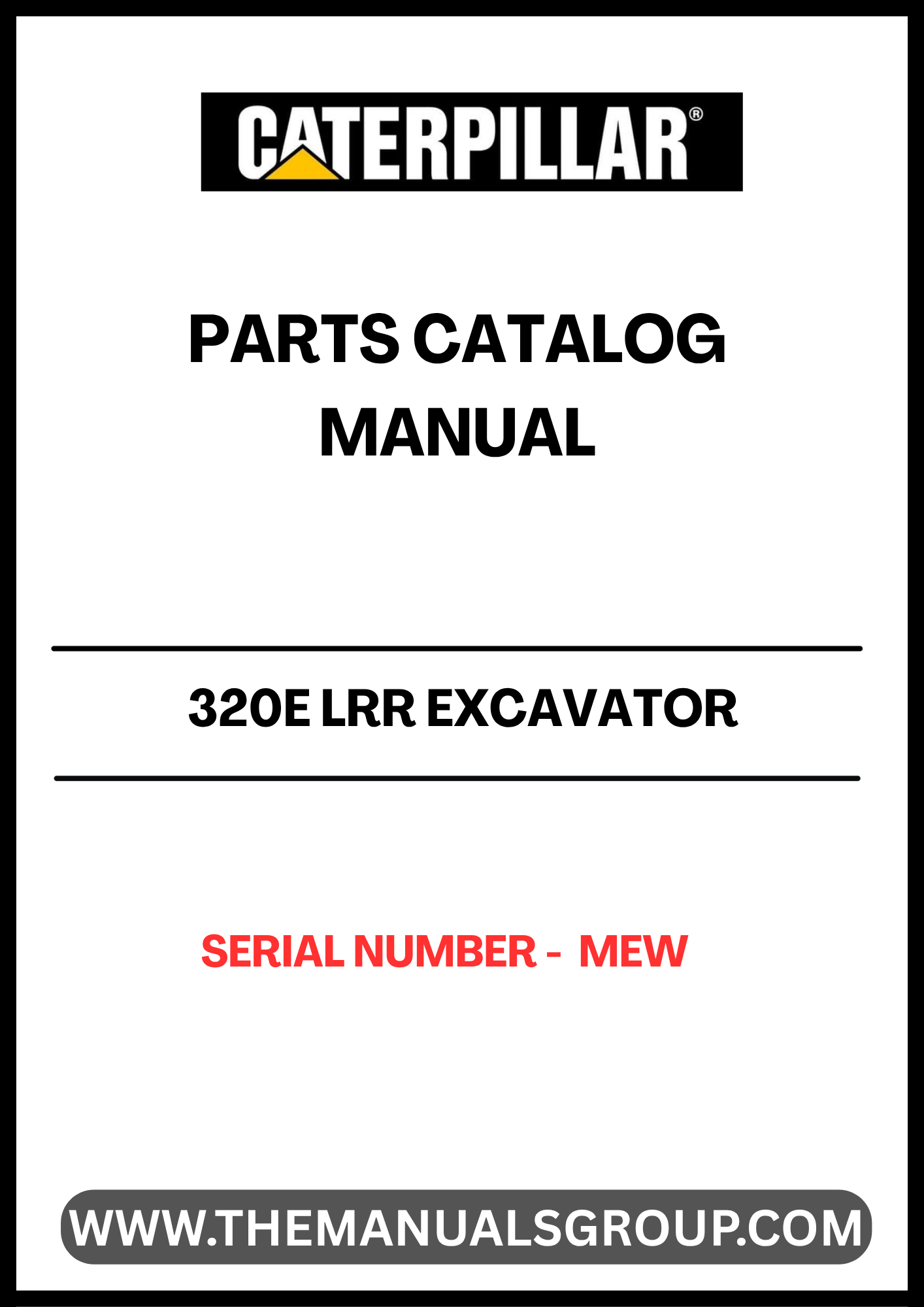 CATERPILLAR®

PARTS CATALOG MANUAL

320E LRR EXCAVATOR

SERIAL NUMBER - MEW

WWW.THEMANUALSGROUP.COM